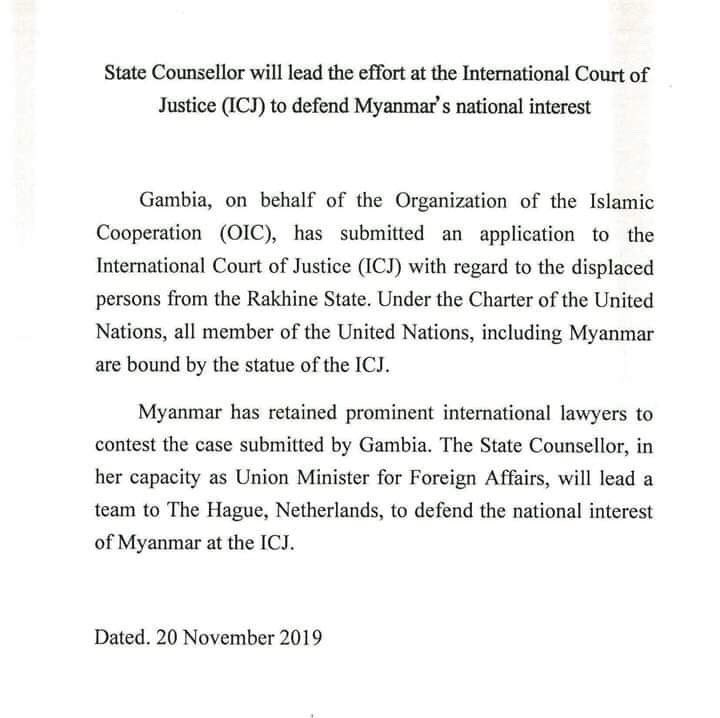 State Counsellor will lead the effort at the International Court of Justice (ICJ) to defend Myanmar's national interest

Gambia, on behalf of the Organization of the Islamic Cooperation (OIC), has submitted an application to the International Court of Justice (ICJ) with regard to the displaced persons from the Rakhine State. Under the Charter of the United Nations, all member of the United Nations, including Myanmar are bound by the statue of the ICJ.

Myanmar has retained prominent international lawyers to contest the case submitted by Gambia. The State Counsellor, in her capacity as Union Minister for Foreign Affairs, will lead a team to The Hague, Netherlands, to defend the national interest of Myanmar at the ICJ.

Dated. 20 November 2019